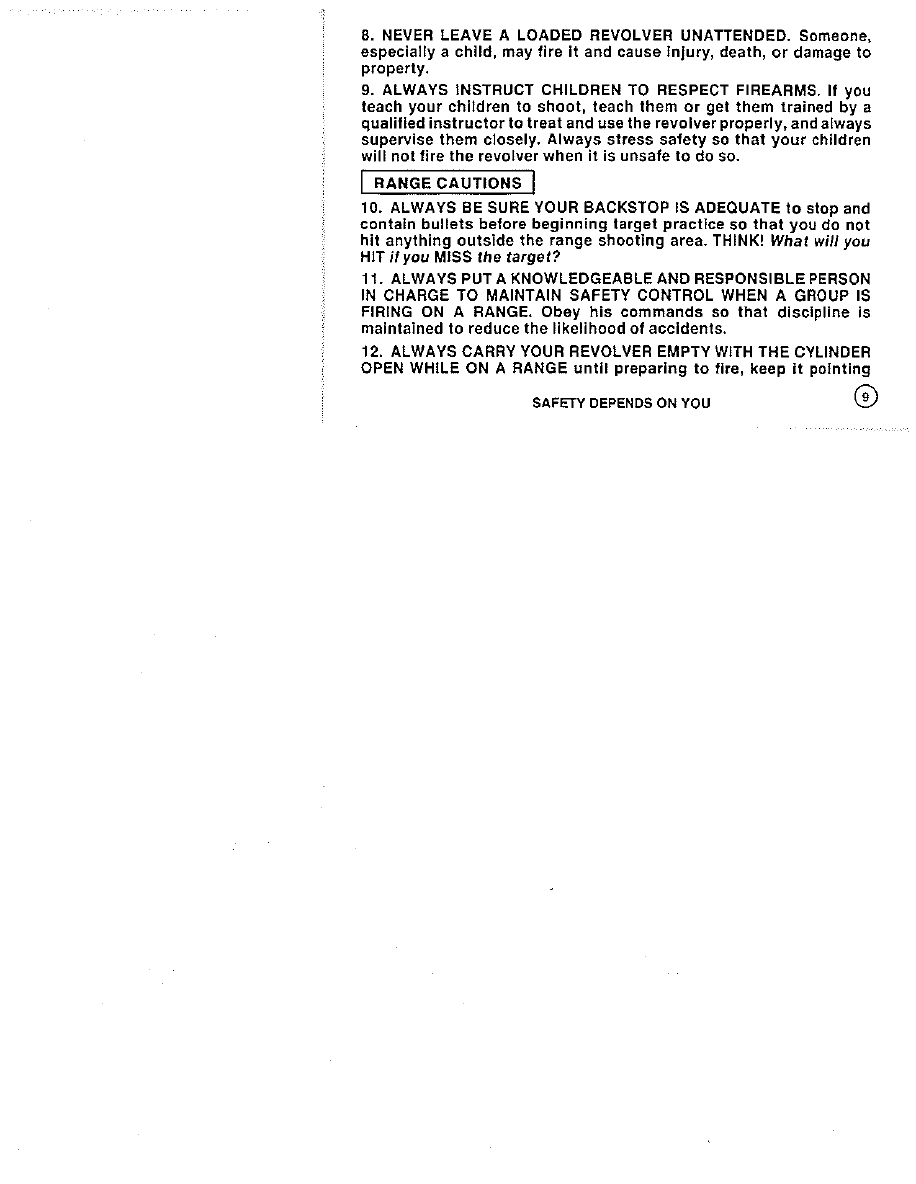 8. NEVER LEAVE A LOADED REVOLVER UNATTENDED. Someone, especially a child, may fire it and cause injury, death, or damage to property.

9. ALWAYS INSTRUCT CHILDREN TO RESPECT FIREARMS. If you teach your children to shoot, teach them or get them trained by a qualified instructor to treat and use the revolver properly, and always supervise them closely. Always stress safety so that your children will not fire the revolver when it is unsafe to do so.

RANGE CAUTIONS

10. ALWAYS BE SURE YOUR BACKSTOP IS ADEQUATE to stop and contain bullets before beginning target practice so that you do not hit anything outside the range shooting area. THINK! What will you HIT if you MISS the target?

11. ALWAYS PUT A KNOWLEDGEABLE AND RESPONSIBLE PERSON IN CHARGE TO MAINTAIN SAFETY CONTROL WHEN A GROUP IS FIRING ON A RANGE. Obey his commands so that discipline is maintained to reduce the likelihood of accidents.

12. ALWAYS CARRY YOUR REVOLVER EMPTY WITH THE CYLINDER OPEN WHILE ON A RANGE until preparing to fire, keep it pointing

SAFETY DEPENDS ON YOU

9